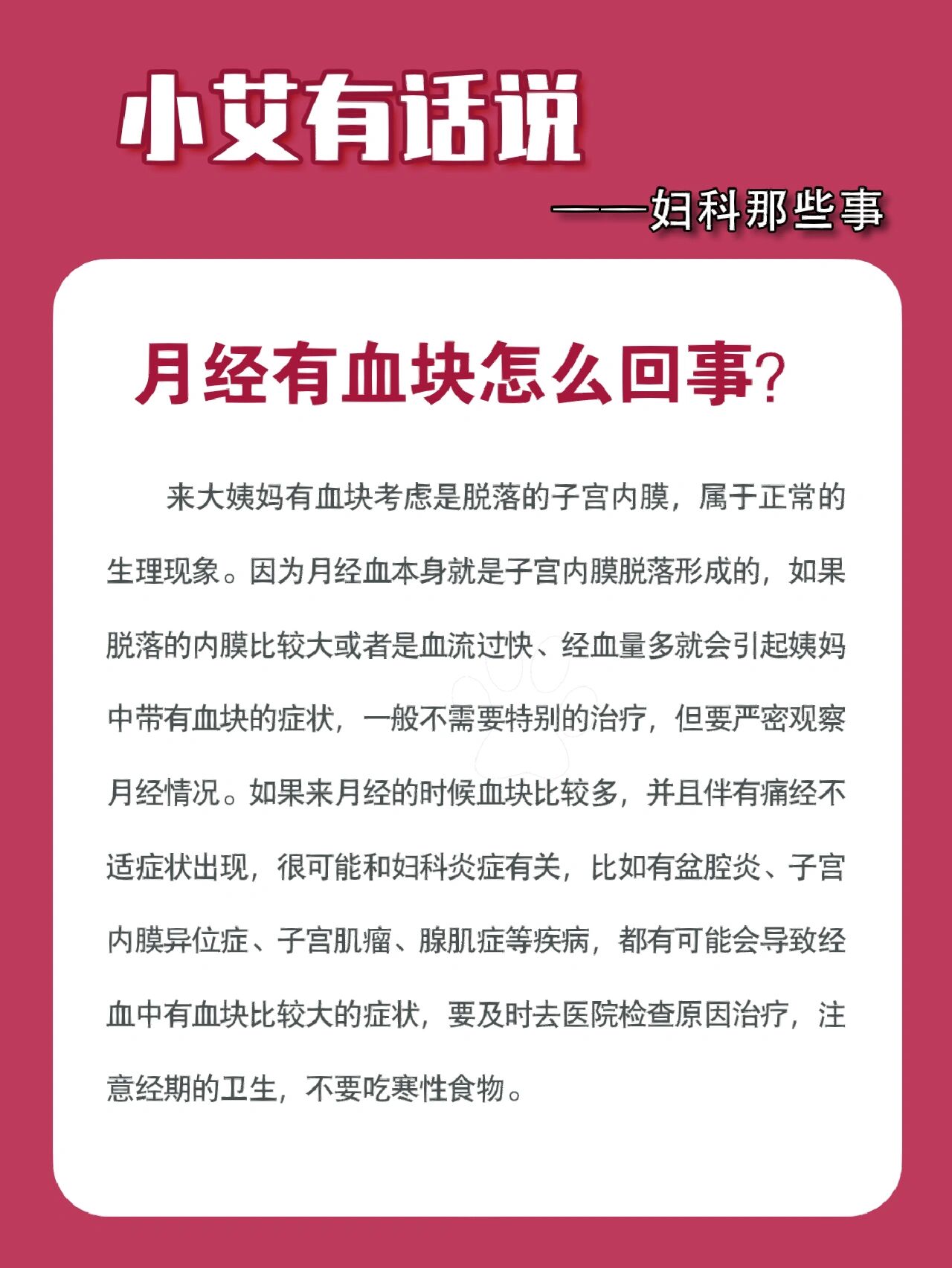 小艾有话说

——妇科那些事

月经有血块怎么回事?

来大姨妈有血块考虑是脱落的子宫内膜，属于正常的生理现象。因为月经血本身就是子宫内膜脱落形成的，如果脱落的内膜比较大或者是血流过快、经血量多就会引起姨妈中带有血块的症状，一般不需要特别的治疗，但要严密观察月经情况。如果来月经的时候血块比较多，并且伴有痛经不适症状出现，很可能和妇科炎症有关，比如有盆腔炎、子宫内膜异位症、子宫肌瘤、腺肌症等疾病，都有可能会导致经血中有血块比较大的症状，要及时去医院检查原因治疗，注意经期的卫生，不要吃寒性食物。